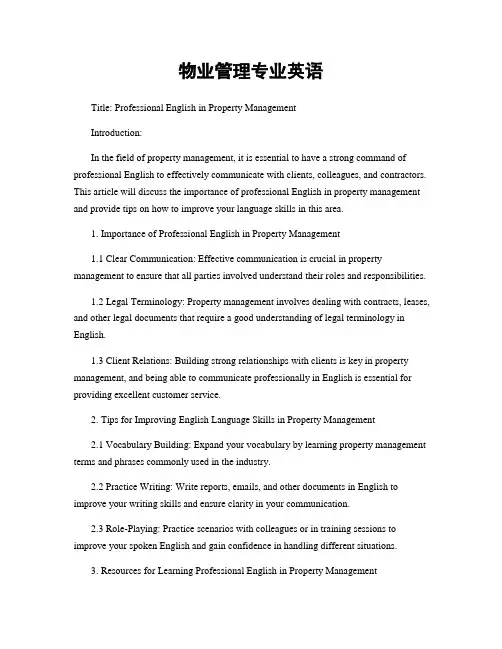 物业管理专业英语

Title: Professional English in Property Management

Introduction:

In the field of property management, it is essential to have a strong command of professional English to effectively communicate with clients, colleagues, and contractors. This article will discuss the importance of professional English in property management and provide tips on how to improve your language skills in this area.

1. Importance of Professional English in Property Management

1.1 Clear Communication: Effective communication is crucial in property management to ensure that all parties involved understand their roles and responsibilities.

1.2 Legal Terminology: Property management involves dealing with contracts, leases, and other legal documents that require a good understanding of legal terminology in English.

1.3 Client Relations: Building strong relationships with clients is key in property management, and being able to communicate professionally in English is essential for providing excellent customer service.

2. Tips for Improving English Language Skills in Property Management

2.1 Vocabulary Building: Expand your vocabulary by learning property management terms and phrases commonly used in the industry.

2.2 Practice Writing: Write reports, emails, and other documents in English to improve your writing skills and ensure clarity in your communication.

2.3 Role-Playing: Practice scenarios with colleagues or in training sessions to improve your spoken English and gain confidence in handling different situations.

3. Resources for Learning Professional English in Property Management